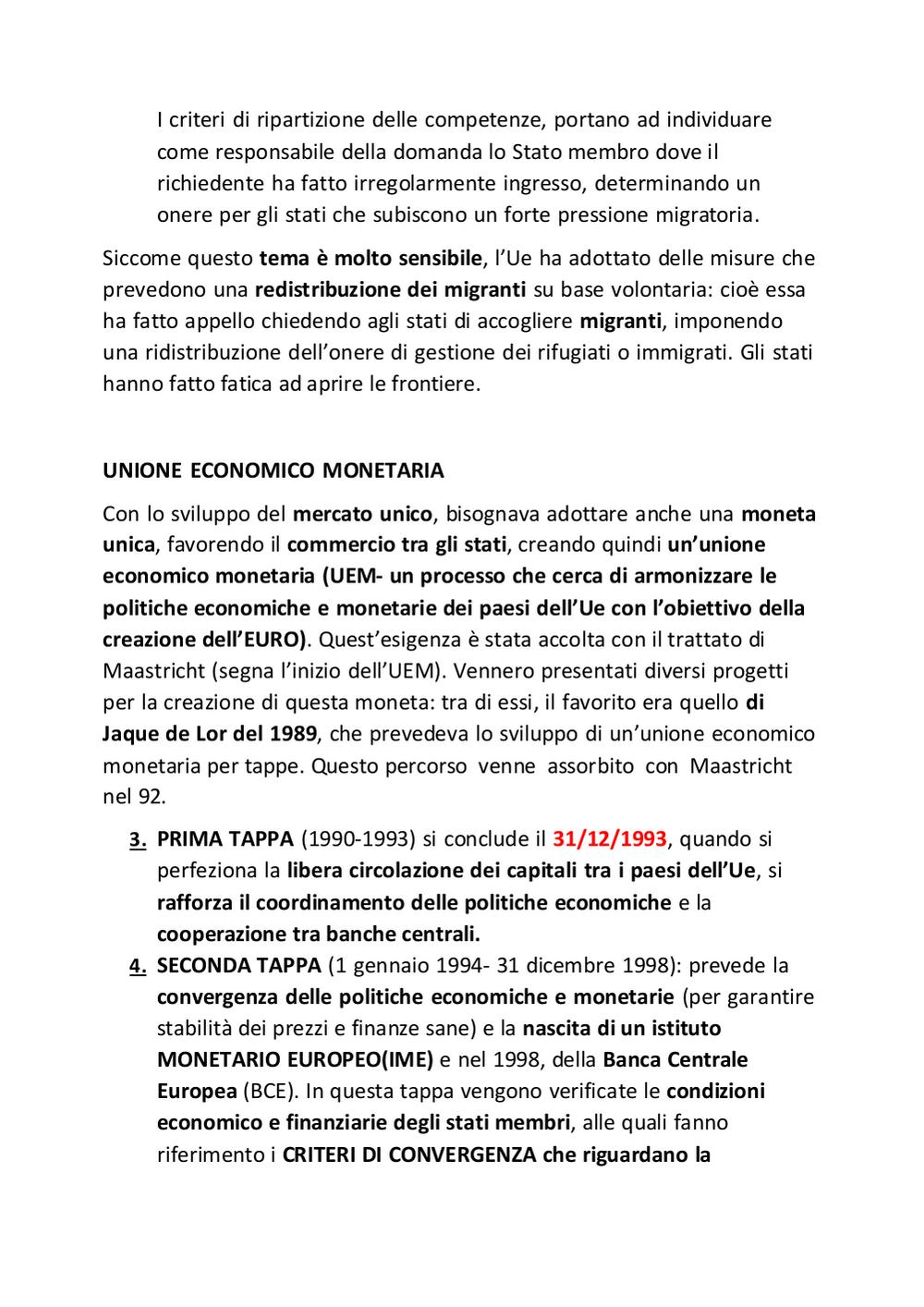 I criteri di ripartizione delle competenze, portano ad individuare come responsabile della domanda lo Stato membro dove il richiedente ha fatto irregolarmente ingresso, determinando un onere per gli stati che subiscono un forte pressione migratoria.

Siccome questo tema è molto sensibile, l'Ue ha adottato delle misure che prevedono una redistribuzione dei migranti su base volontaria: cioè essa ha fatto appello chiedendo agli stati di accogliere migranti, imponendo una ridistribuzione dell'onere di gestione dei rifugiati o immigrati. Gli stati hanno fatto fatica ad aprire le frontiere.

UNIONE ECONOMICO MONETARIA

Con lo sviluppo del mercato unico, bisognava adottare anche una moneta unica, favorendo il commercio tra gli stati, creando quindi un'unione economico monetaria (UEM- un processo che cerca di armonizzare le politiche economiche e monetarie dei paesi dell'Ue con l'obiettivo della creazione dell'EURO). Quest'esigenza è stata accolta con il trattato di Maastricht (segna l'inizio dell'UEM). Vennero presentati diversi progetti per la creazione di questa moneta: tra di essi, il favorito era quello di Jaque de Lor del 1989, che prevedeva lo sviluppo di un'unione economico monetaria per tappe. Questo percorso venne assorbito con Maastricht nel 92.

3. PRIMA TAPPA (1990-1993) si conclude il 31/12/1993, quando si perfeziona la libera circolazione dei capitali tra i paesi dell'Ue, si rafforza il coordinamento delle politiche economiche e la cooperazione tra banche centrali.
4. SECONDA TAPPA (1 gennaio 1994- 31 dicembre 1998): prevede la convergenza delle politiche economiche e monetarie (per garantire stabilità dei prezzi e finanze sane) e la nascita di un istituto MONETARIO EUROPEO(IME) e nel 1998, della Banca Centrale Europea (BCE). In questa tappa vengono verificate le condizioni economico e finanziarie degli stati membri, alle quali fanno riferimento i CRITERI DI CONVERGENZA che riguardano la